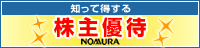 知って得する
株主優待
NOMURA